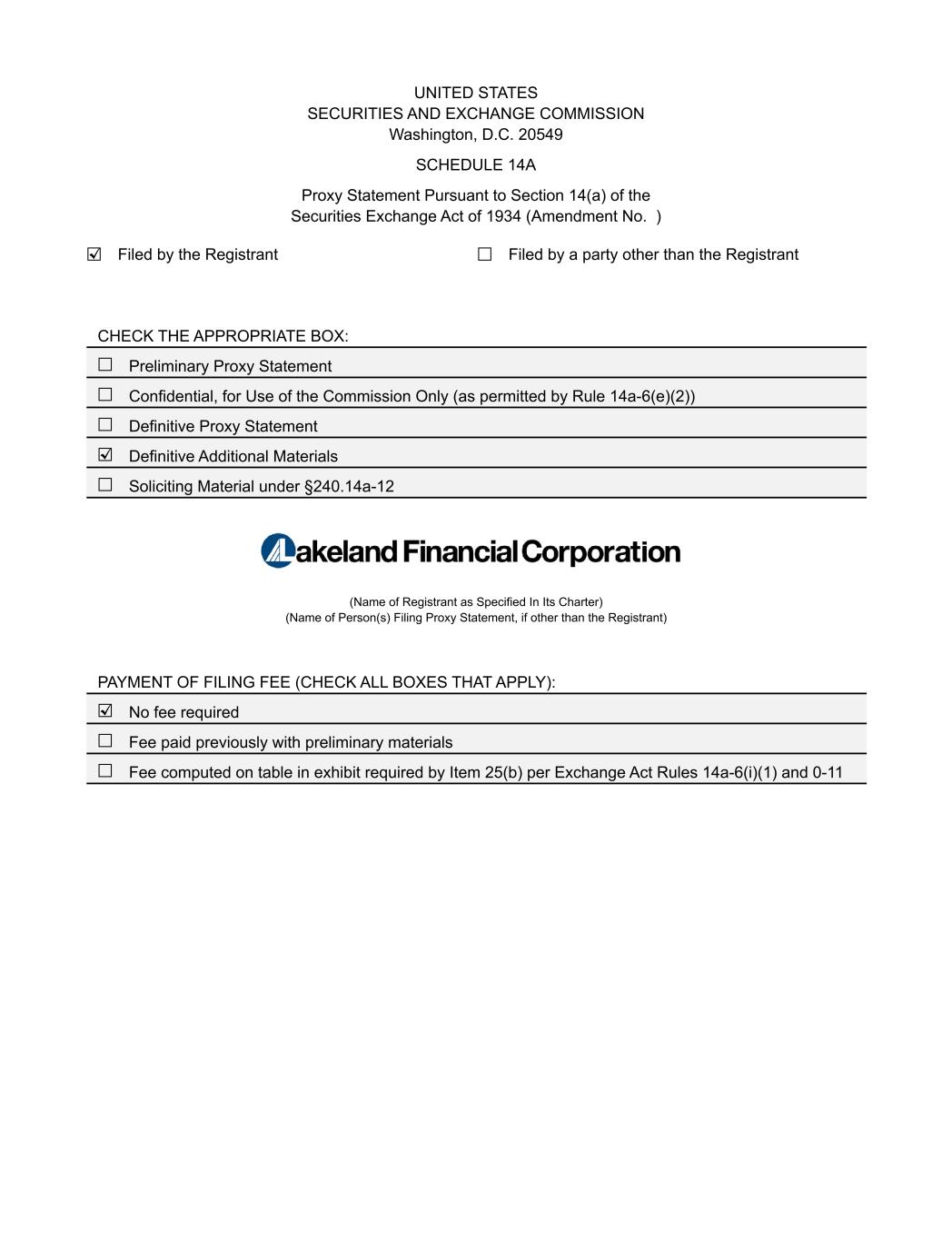 UNITED STATES
SECURITIES AND EXCHANGE COMMISSION
Washington, D.C. 20549

SCHEDULE 14A

Proxy Statement Pursuant to Section 14(a) of the Securities Exchange Act of 1934 (Amendment No. )

☑ Filed by the Registrant ☐ Filed by a party other than the Registrant

CHECK THE APPROPRIATE BOX:

☐ Preliminary Proxy Statement

☐ Confidential, for Use of the Commission Only (as permitted by Rule 14a-6(e)(2))

☐ Definitive Proxy Statement

☑ Definitive Additional Materials

☐ Soliciting Material under §240.14a-12

Lakeland Financial Corporation

(Name of Registrant as Specified In Its Charter)
(Name of Person(s) Filing Proxy Statement, if other than the Registrant)

PAYMENT OF FILING FEE (CHECK ALL BOXES THAT APPLY):

☑ No fee required

☐ Fee paid previously with preliminary materials

☐ Fee computed on table in exhibit required by Item 25(b) per Exchange Act Rules 14a-6(i)(1) and 0-11